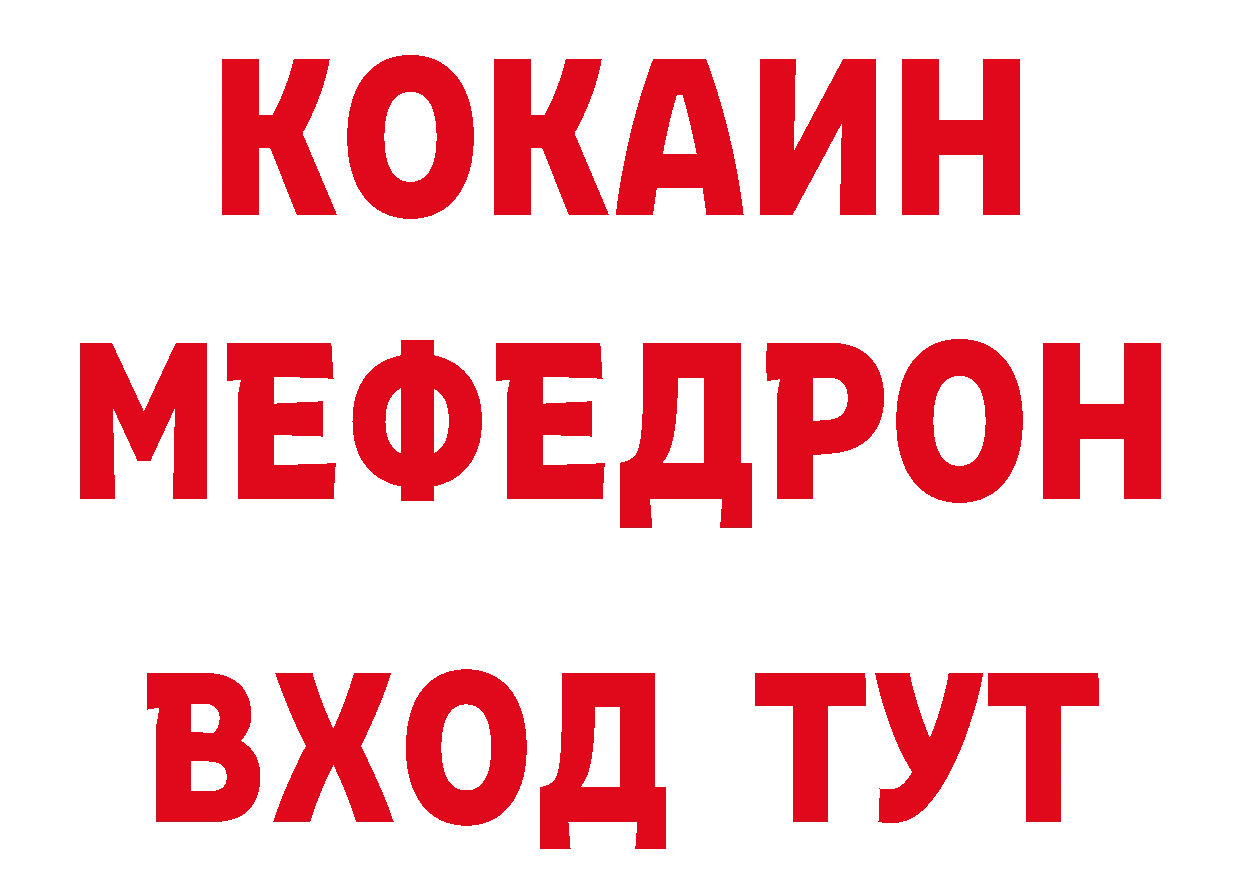 КОКАИН
МЕФЕДРОН
ВХОД ТУТ